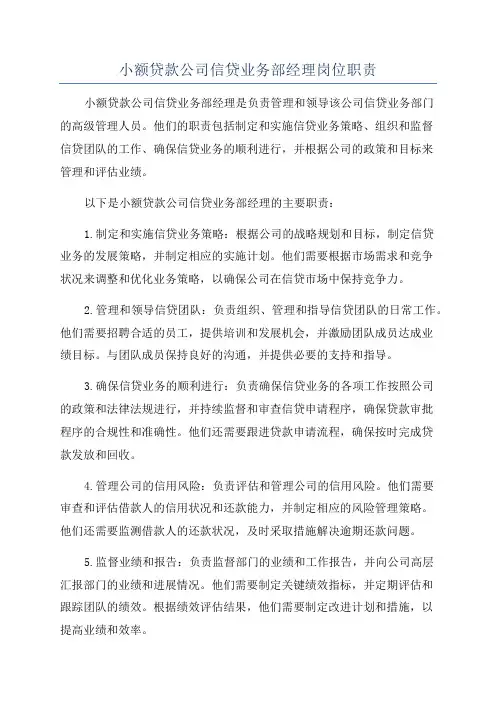 小额贷款公司信贷业务部经理岗位职责

小额贷款公司信贷业务部经理是负责管理和领导该公司信贷业务部门的高级管理人员。他们的职责包括制定和实施信贷业务策略、组织和监督信贷团队的工作、确保信贷业务的顺利进行，并根据公司的政策和目标来管理和评估业绩。

以下是小额贷款公司信贷业务部经理的主要职责：

1.制定和实施信贷业务策略：根据公司的战略规划和目标，制定信贷业务的发展策略，并制定相应的实施计划。他们需要根据市场需求和竞争状况来调整和优化业务策略，以确保公司在信贷市场中保持竞争力。

2.管理和领导信贷团队：负责组织、管理和指导信贷团队的日常工作。他们需要招聘合适的员工，提供培训和发展机会，并激励团队成员达成业绩目标。与团队成员保持良好的沟通，并提供必要的支持和指导。

3.确保信贷业务的顺利进行：负责确保信贷业务的各项工作按照公司的政策和法律法规进行，并持续监督和审查信贷申请程序，确保贷款审批程序的合规性和准确性。他们还需要跟进贷款申请流程，确保按时完成贷款发放和回收。

4.管理公司的信用风险：负责评估和管理公司的信用风险。他们需要审查和评估借款人的信用状况和还款能力，并制定相应的风险管理策略。他们还需要监测借款人的还款状况，及时采取措施解决逾期还款问题。

5.监督业绩和报告：负责监督部门的业绩和工作报告，并向公司高层汇报部门的业绩和进展情况。他们需要制定关键绩效指标，并定期评估和跟踪团队的绩效。根据绩效评估结果，他们需要制定改进计划和措施，以提高业绩和效率。